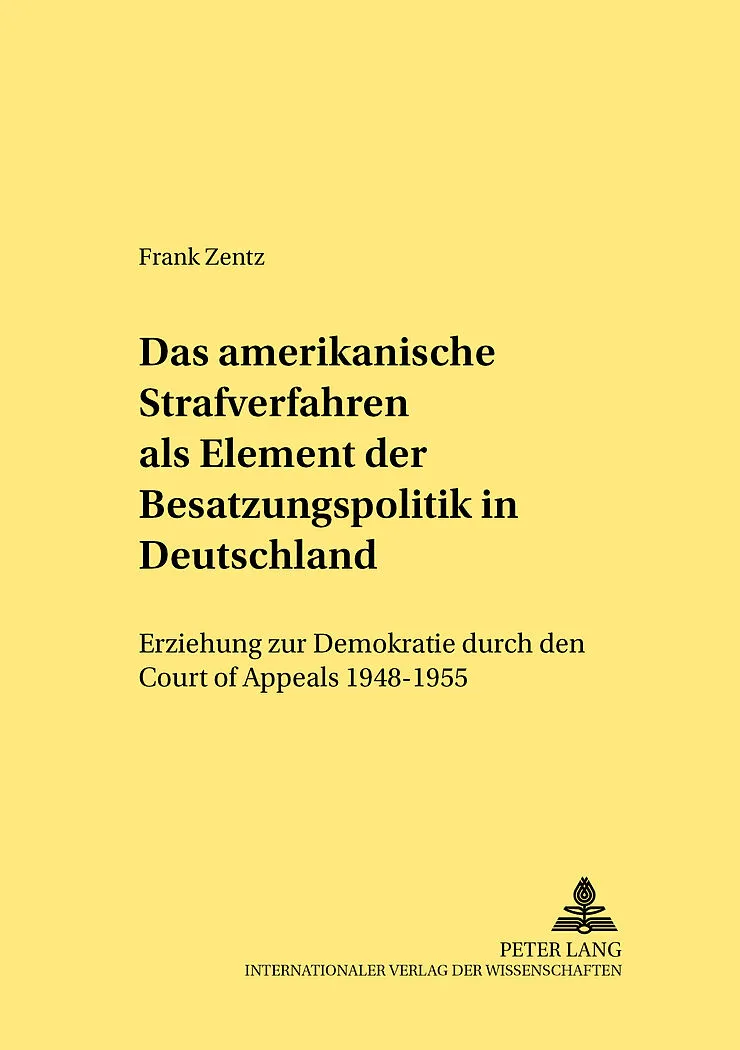 Frank Zentz

Das amerikanische Strafverfahren als Element der Besatzungspolitik in Deutschland

Erziehung zur Demokratie durch den Court of Appeals 1948-1955

PETER LANG
INTERNATIONALER VERLAG DER WISSENSCHAFTEN